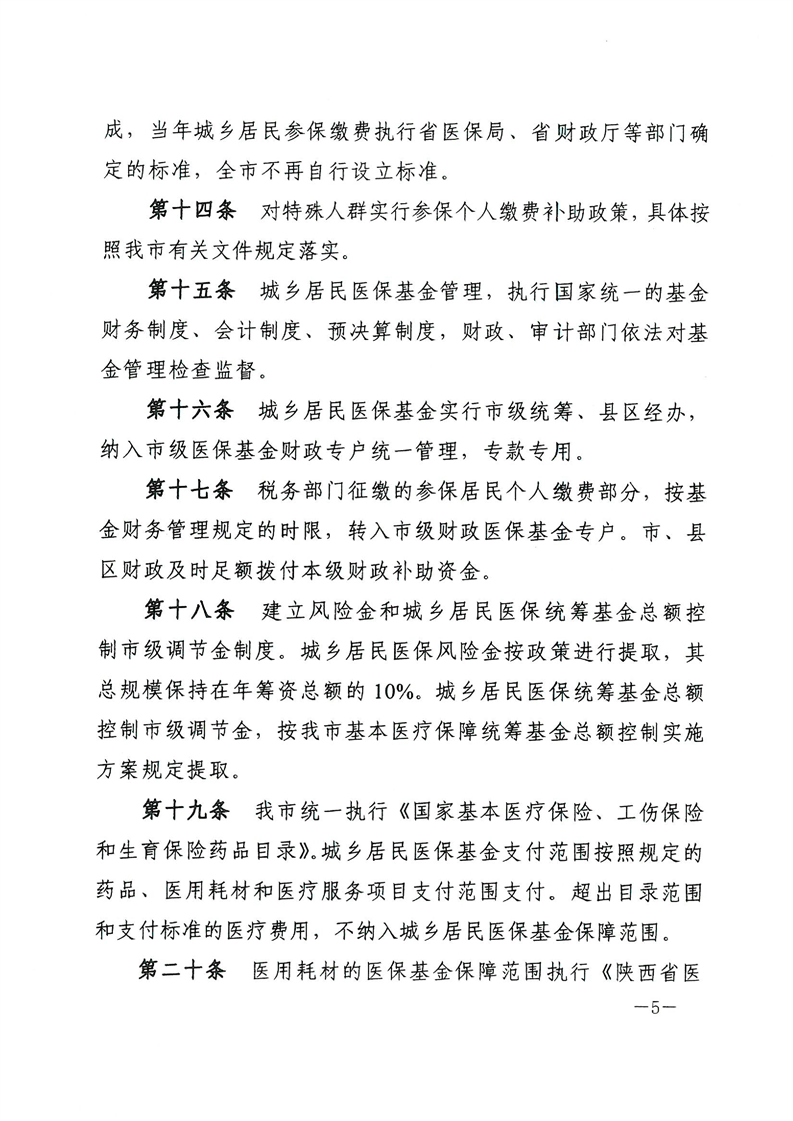 成，当年城乡居民参保缴费执行省医保局、省财政厅等部门确定的标准，全市不再自行设立标准。

第十四条　对特殊人群实行参保个人缴费补助政策，具体按照我市有关文件规定落实。

第十五条　城乡居民医保基金管理，执行国家统一的基金财务制度、会计制度、预决算制度，财政、审计部门依法对基金管理检查监督。

第十六条　城乡居民医保基金实行市级统筹、县区经办，纳入市级医保基金财政专户统一管理，专款专用。

第十七条　税务部门征缴的参保居民个人缴费部分，按基金财务管理规定的时限，转入市级财政医保基金专户。市、县区财政及时足额拨付本级财政补助资金。

第十八条　建立风险金和城乡居民医保统筹基金总额控制市级调节金制度。城乡居民医保风险金按政策进行提取，其总规模保持在年筹资总额的10%。城乡居民医保统筹基金总额控制市级调节金，按我市基本医疗保障统筹基金总额控制实施方案规定提取。

第十九条　我市统一执行《国家基本医疗保险、工伤保险和生育保险药品目录》。城乡居民医保基金支付范围按照规定的药品、医用耗材和医疗服务项目支付范围支付。超出目录范围和支付标准的医疗费用，不纳入城乡居民医保基金保障范围。

第二十条　医用耗材的医保基金保障范围执行《陕西省医

—5—